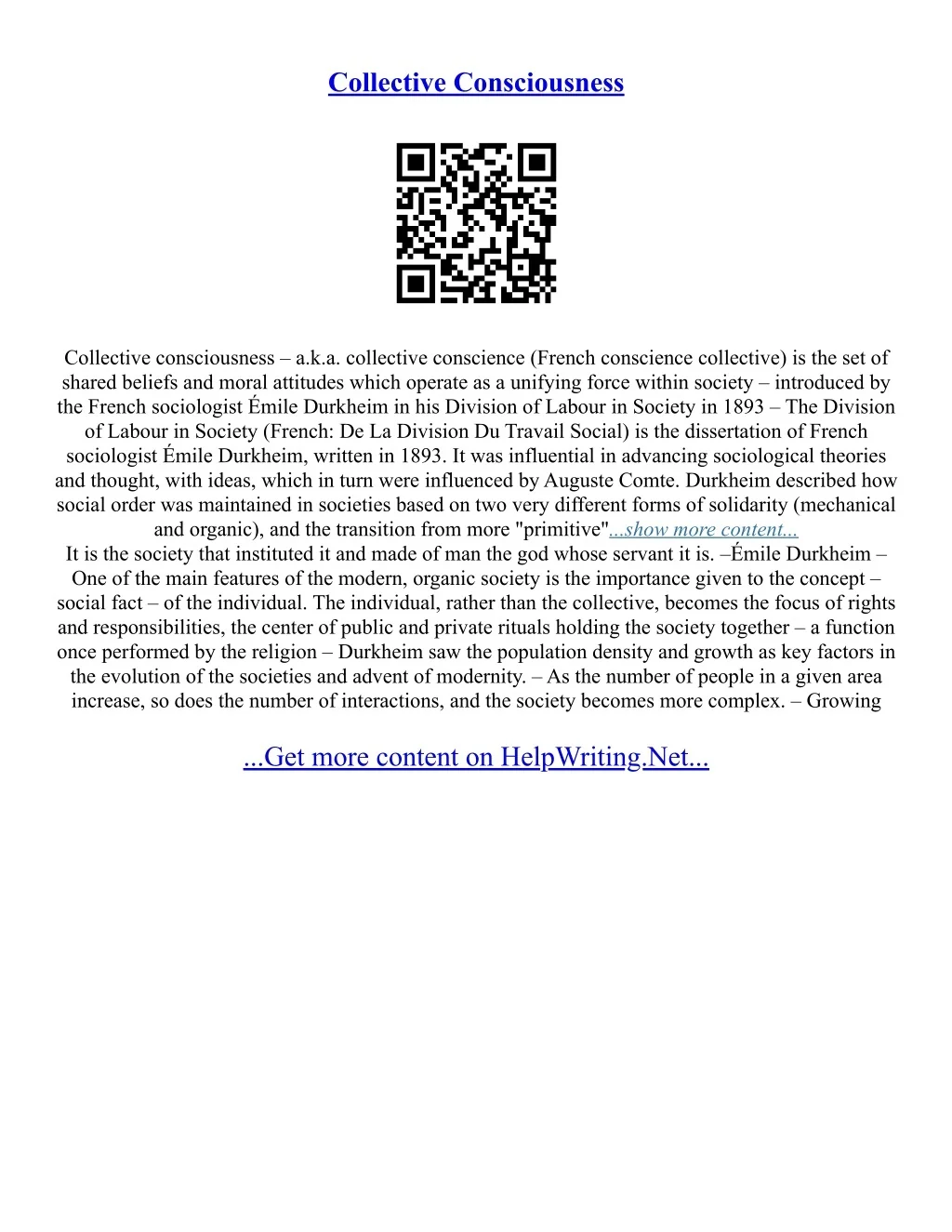 Collective Consciousness

Collective consciousness – a.k.a. collective conscience (French conscience collective) is the set of shared beliefs and moral attitudes which operate as a unifying force within society – introduced by the French sociologist Émile Durkheim in his Division of Labour in Society in 1893 – The Division of Labour in Society (French: De La Division Du Travail Social) is the dissertation of French sociologist Émile Durkheim, written in 1893. It was influential in advancing sociological theories and thought, with ideas, which in turn were influenced by Auguste Comte. Durkheim described how social order was maintained in societies based on two very different forms of solidarity (mechanical and organic), and the transition from more "primitive"...show more content...
It is the society that instituted it and made of man the god whose servant it is. –Émile Durkheim – One of the main features of the modern, organic society is the importance given to the concept – social fact – of the individual. The individual, rather than the collective, becomes the focus of rights and responsibilities, the center of public and private rituals holding the society together – a function once performed by the religion – Durkheim saw the population density and growth as key factors in the evolution of the societies and advent of modernity. – As the number of people in a given area increase, so does the number of interactions, and the society becomes more complex. – Growing

...Get more content on HelpWriting.Net...